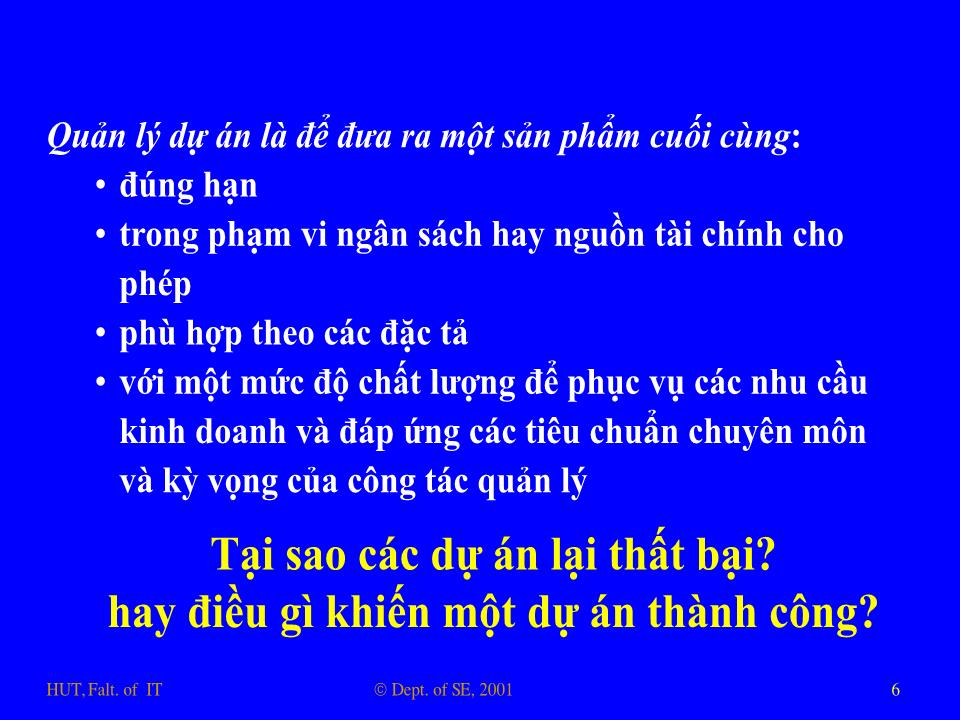 Quản lý dự án là để đưa ra một sản phẩm cuối cùng:
• đúng hạn
• trong phạm vi ngân sách hay nguồn tài chính cho phép
• phù hợp theo các đặc tả
• với một mức độ chất lượng để phục vụ các nhu cầu kinh doanh và đáp ứng các tiêu chuẩn chuyên môn và kỳ vọng của công tác quản lý

Tại sao các dự án lại thất bại?
hay điều gì khiến một dự án thành công?

HUT, Falt. of IT
© Dept. of SE, 2001
6